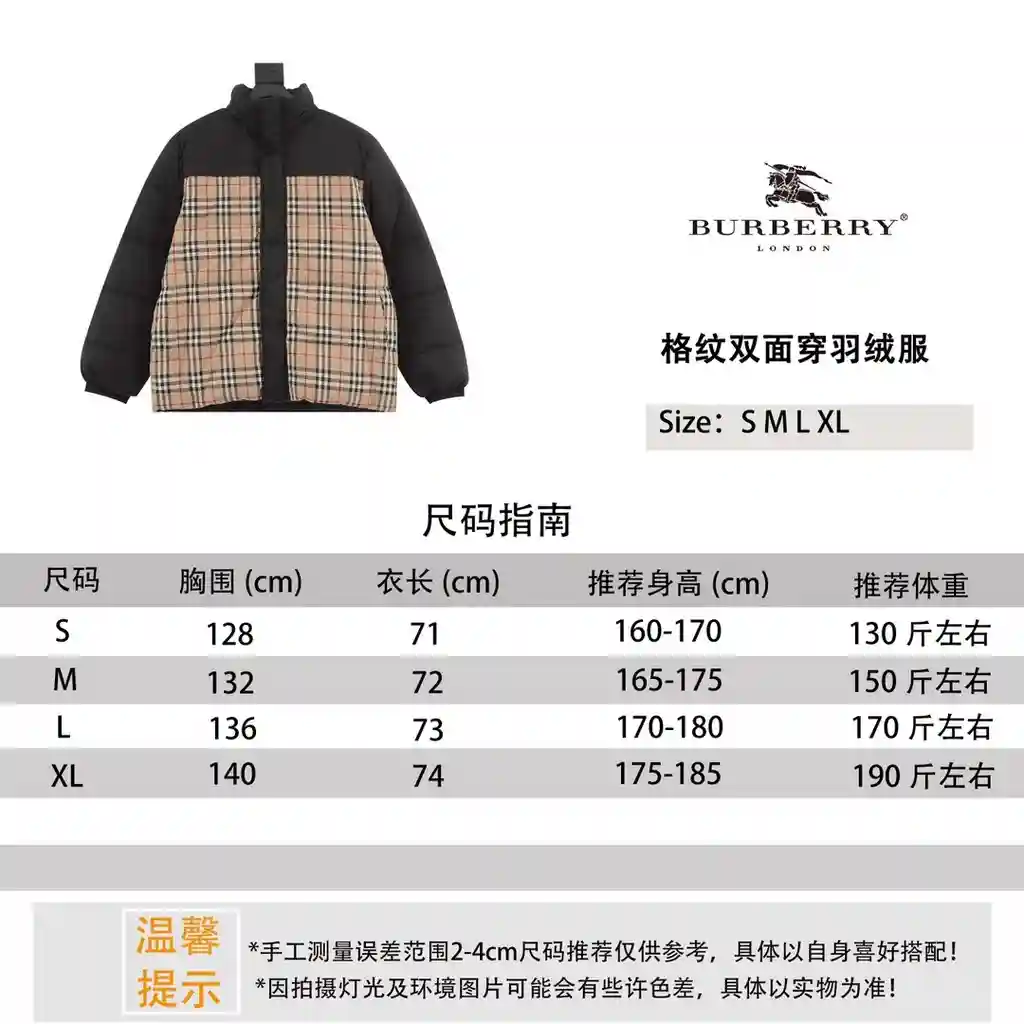 BURBERRY®
LONDON

格纹双面穿羽绒服

Size：S M L XL

尺码指南

| 尺码 | 胸围 (cm) | 衣长 (cm) | 推荐身高 (cm) | 推荐体重 |
|---|---|---|---|---|
| S | 128 | 71 | 160-170 | 130 斤左右 |
| M | 132 | 72 | 165-175 | 150 斤左右 |
| L | 136 | 73 | 170-180 | 170 斤左右 |
| XL | 140 | 74 | 175-185 | 190 斤左右 |

温馨提示

*手工测量误差范围2-4cm尺码推荐仅供参考，具体以自身喜好搭配！
*因拍摄灯光及环境图片可能会有些许色差，具体以实物为准！